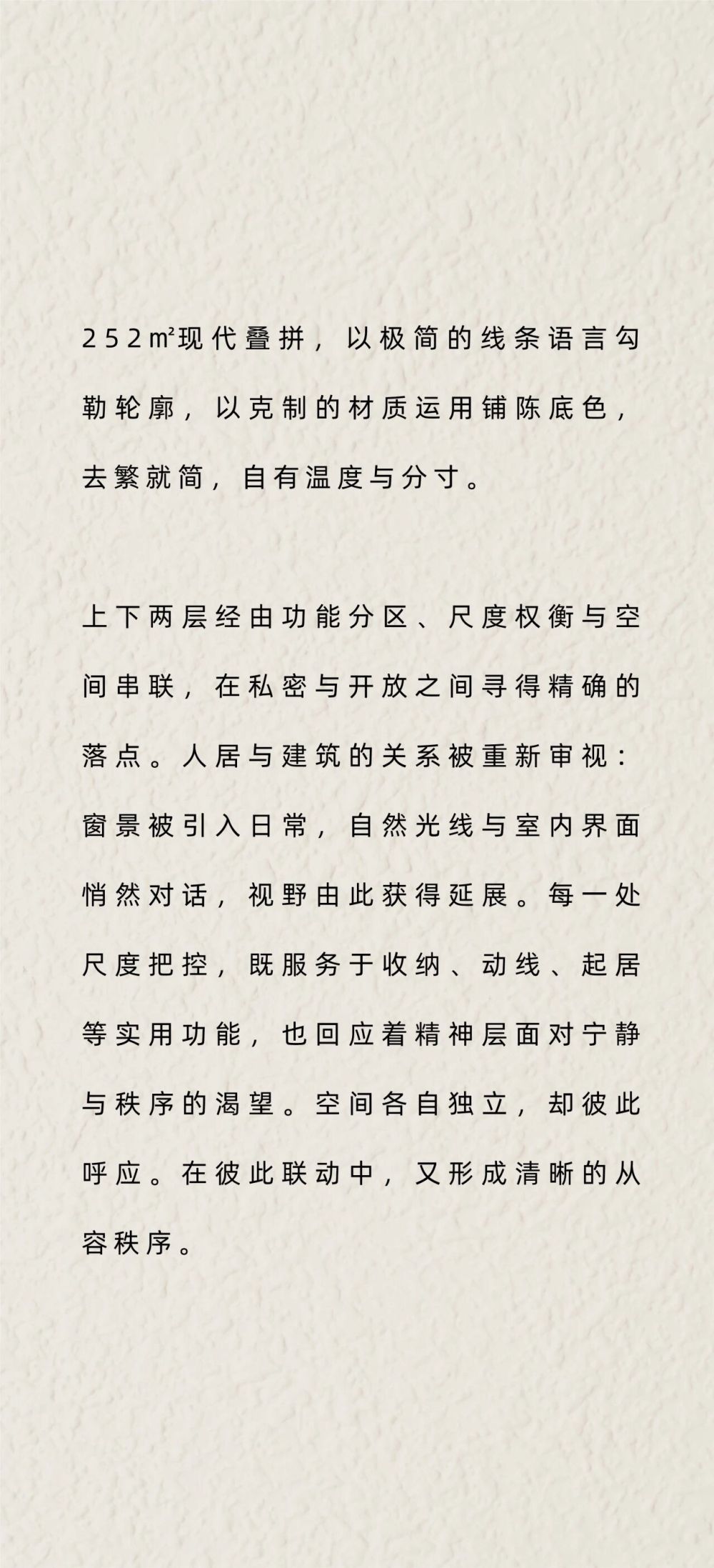 252㎡现代叠拼，以极简的线条语言勾勒轮廓，以克制的材质运用铺陈底色，去繁就简，自有温度与分寸。

上下两层经由功能分区、尺度权衡与空间串联，在私密与开放之间寻得精确的落点。人居与建筑的关系被重新审视：窗景被引入日常，自然光线与室内界面悄然对话，视野由此获得延展。每一处尺度把控，既服务于收纳、动线、起居等实用功能，也回应着精神层面对宁静与秩序的渴望。空间各自独立，却彼此呼应。在彼此联动中，又形成清晰的从容秩序。